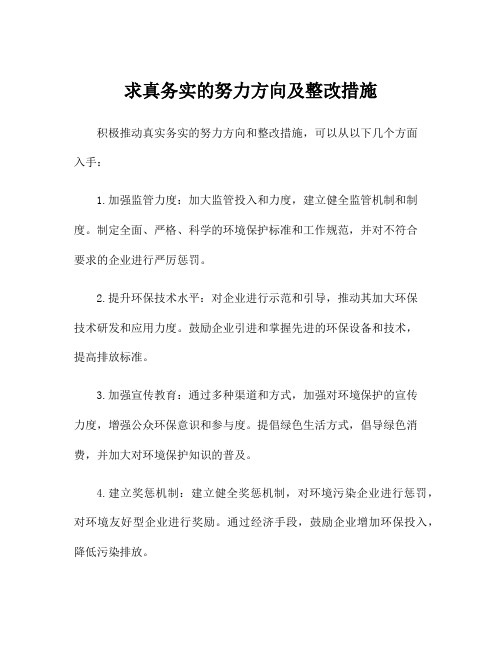 求真务实的努力方向及整改措施

积极推动真实务实的努力方向和整改措施，可以从以下几个方面入手：

1.加强监管力度：加大监管投入和力度，建立健全监管机制和制度。制定全面、严格、科学的环境保护标准和工作规范，并对不符合要求的企业进行严厉惩罚。

2.提升环保技术水平：对企业进行示范和引导，推动其加大环保技术研发和应用力度。鼓励企业引进和掌握先进的环保设备和技术，提高排放标准。

3.加强宣传教育：通过多种渠道和方式，加强对环境保护的宣传力度，增强公众环保意识和参与度。提倡绿色生活方式，倡导绿色消费，并加大对环境保护知识的普及。

4.建立奖惩机制：建立健全奖惩机制，对环境污染企业进行惩罚，对环境友好型企业进行奖励。通过经济手段，鼓励企业增加环保投入，降低污染排放。